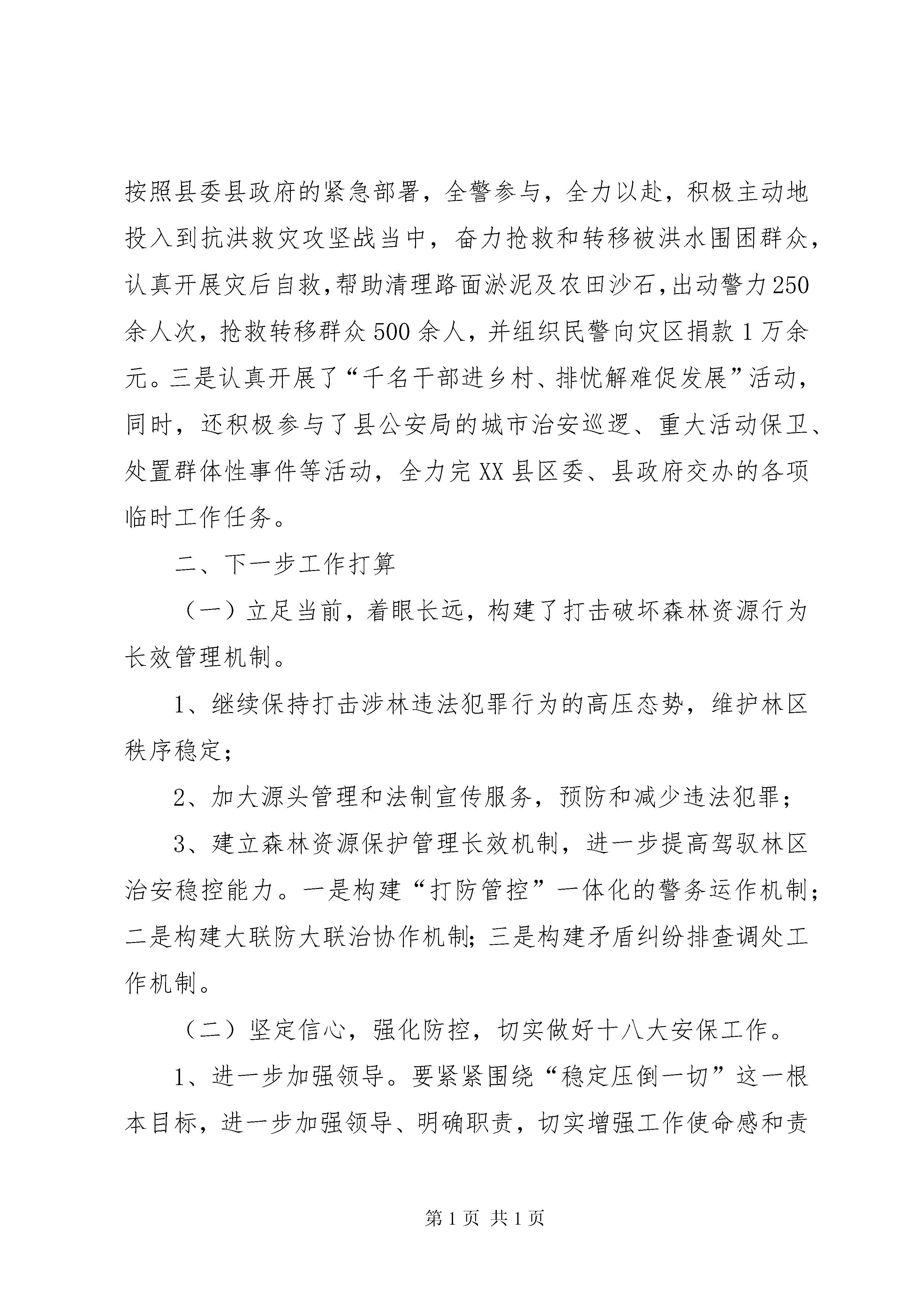 按照县委县政府的紧急部署，全警参与，全力以赴，积极主动地投入到抗洪救灾攻坚战当中，奋力抢救和转移被洪水围困群众，认真开展灾后自救,帮助清理路面淤泥及农田沙石,出动警力250余人次，抢救转移群众500余人，并组织民警向灾区捐款1万余元。三是认真开展了“千名干部进乡村、排忧解难促发展”活动，同时，还积极参与了县公安局的城市治安巡逻、重大活动保卫、处置群体性事件等活动，全力完XX县区委、县政府交办的各项临时工作任务。

二、下一步工作打算

（一）立足当前，着眼长远，构建了打击破坏森林资源行为长效管理机制。

1、继续保持打击涉林违法犯罪行为的高压态势，维护林区秩序稳定；

2、加大源头管理和法制宣传服务，预防和减少违法犯罪；

3、建立森林资源保护管理长效机制，进一步提高驾驭林区治安稳控能力。一是构建“打防管控”一体化的警务运作机制；二是构建大联防大联治协作机制；三是构建矛盾纠纷排查调处工作机制。

（二）坚定信心，强化防控，切实做好十八大安保工作。

1、进一步加强领导。要紧紧围绕“稳定压倒一切”这一根本目标，进一步加强领导、明确职责，切实增强工作使命感和责

第1页 共1页